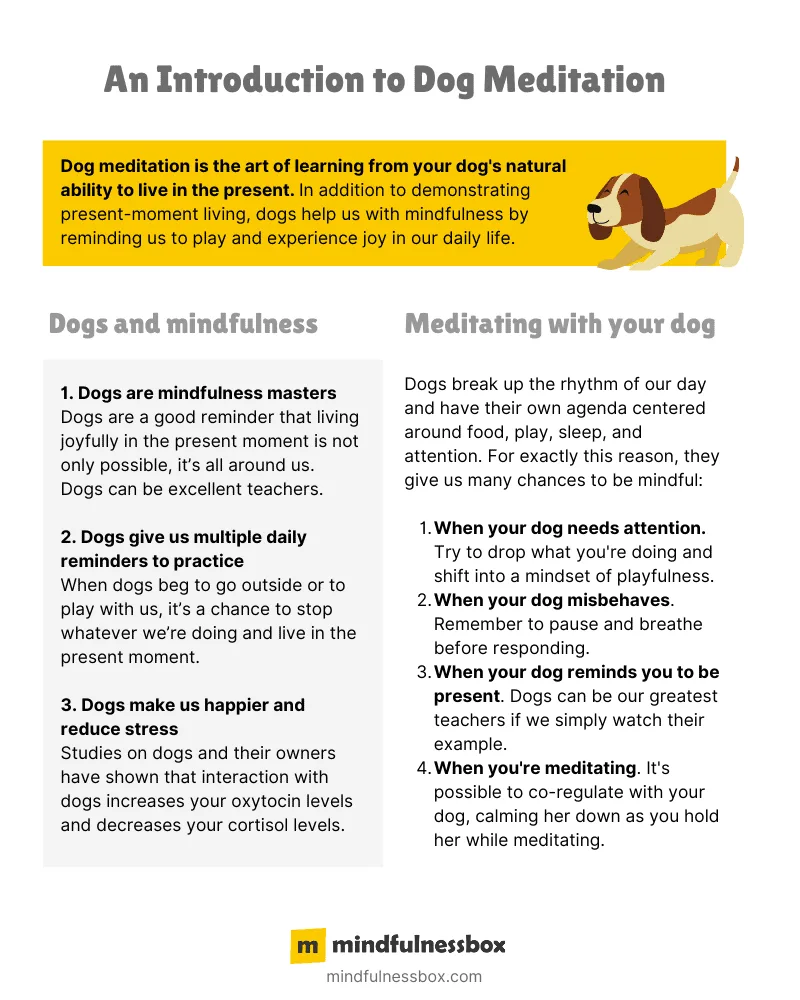 An Introduction to Dog Meditation

Dog meditation is the art of learning from your dog's natural ability to live in the present. In addition to demonstrating present-moment living, dogs help us with mindfulness by reminding us to play and experience joy in our daily life.

Dogs and mindfulness

1. Dogs are mindfulness masters
Dogs are a good reminder that living joyfully in the present moment is not only possible, it's all around us. Dogs can be excellent teachers.

2. Dogs give us multiple daily reminders to practice
When dogs beg to go outside or to play with us, it's a chance to stop whatever we're doing and live in the present moment.

3. Dogs make us happier and reduce stress
Studies on dogs and their owners have shown that interaction with dogs increases your oxytocin levels and decreases your cortisol levels.

Meditating with your dog

Dogs break up the rhythm of our day and have their own agenda centered around food, play, sleep, and attention. For exactly this reason, they give us many chances to be mindful:

1. When your dog needs attention. Try to drop what you're doing and shift into a mindset of playfulness.
2. When your dog misbehaves. Remember to pause and breathe before responding.
3. When your dog reminds you to be present. Dogs can be our greatest teachers if we simply watch their example.
4. When you're meditating. It's possible to co-regulate with your dog, calming her down as you hold her while meditating.

m mindfulnessbox
mindfulnessbox.com